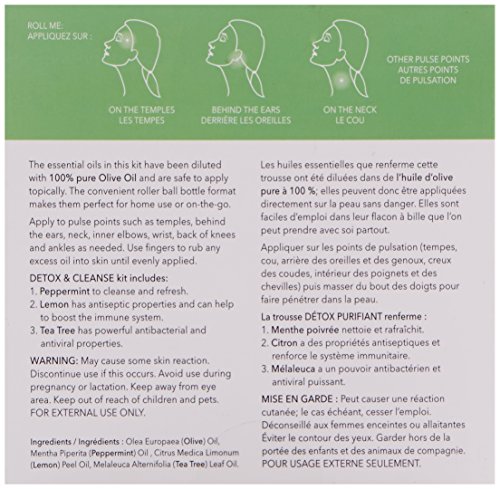 ROLL ME:
APPLIQUEZ SUR :

ON THE TEMPLES
LES TEMPES

BEHIND THE EARS
DERRIÈRE LES OREILLES

ON THE NECK
LE COU

OTHER PULSE POINTS
AUTRES POINTS
DE PULSATION

The essential oils in this kit have been diluted with 100% pure Olive Oil and are safe to apply topically. The convenient roller ball bottle format makes them perfect for home use or on-the-go.

Apply to pulse points such as temples, behind the ears, neck, inner elbows, wrist, back of knees and ankles as needed. Use fingers to rub any excess oil into skin until evenly applied.

DETOX & CLEANSE kit includes:
1. Peppermint to cleanse and refresh.
2. Lemon has antiseptic properties and can help to boost the immune system.
3. Tea Tree has powerful antibacterial and antiviral properties.

WARNING: May cause some skin reaction. Discontinue use if this occurs. Avoid use during pregnancy or lactation. Keep away from eye area. Keep out of reach of children and pets. FOR EXTERNAL USE ONLY.

Ingredients / Ingrédients : Olea Europaea (Olive) Oil, Mentha Piperita (Peppermint) Oil , Citrus Medica Limonum (Lemon) Peel Oil, Melaleuca Alternifolia (Tea Tree) Leaf Oil.

Les huiles essentielles que renferme cette trousse ont été diluées dans de l'huile d'olive pure à 100 %; elles peuvent donc être appliquées directement sur la peau sans danger. Elles sont faciles d'emploi dans leur flacon à bille que l'on peut prendre avec soi partout.

Appliquer sur les points de pulsation (tempes, cou, arrière des oreilles et des genoux, creux des coudes, intérieur des poignets et des chevilles) puis masser du bout des doigts pour faire pénétrer dans la peau.

La trousse DÉTOX PURIFIANT renferme :
1. Menthe poivrée nettoie et rafraîchit.
2. Citron a des propriétés antiseptiques et renforce le système immunitaire.
3. Mélaleuca a un pouvoir antibactérien et antiviral puissant.

MISE EN GARDE : Peut causer une réaction cutanée; le cas échéant, cesser l'emploi. Déconseillé aux femmes enceintes ou allaitantes Éviter le contour des yeux. Garder hors de la portée des enfants et des animaux de compagnie. POUR USAGE EXTERNE SEULEMENT.